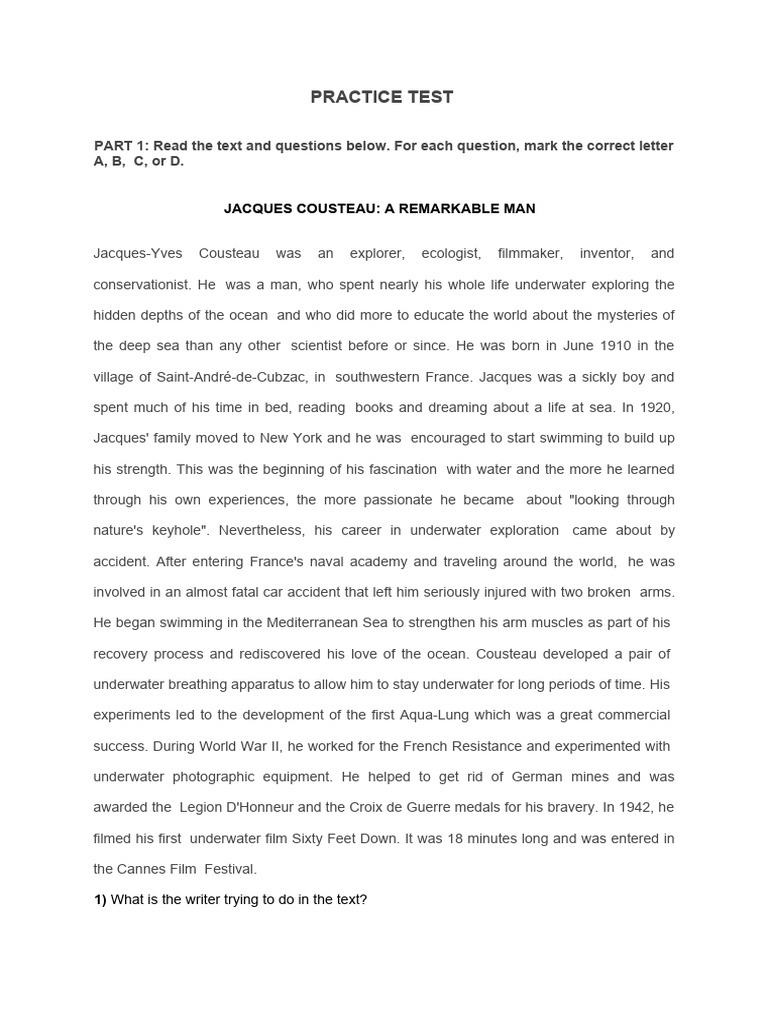 PRACTICE TEST

PART 1: Read the text and questions below. For each question, mark the correct letter A, B, C, or D.

JACQUES COUSTEAU: A REMARKABLE MAN

Jacques-Yves Cousteau was an explorer, ecologist, filmmaker, inventor, and conservationist. He was a man, who spent nearly his whole life underwater exploring the hidden depths of the ocean and who did more to educate the world about the mysteries of the deep sea than any other scientist before or since. He was born in June 1910 in the village of Saint-André-de-Cubzac, in southwestern France. Jacques was a sickly boy and spent much of his time in bed, reading books and dreaming about a life at sea. In 1920, Jacques' family moved to New York and he was encouraged to start swimming to build up his strength. This was the beginning of his fascination with water and the more he learned through his own experiences, the more passionate he became about "looking through nature's keyhole". Nevertheless, his career in underwater exploration came about by accident. After entering France's naval academy and traveling around the world, he was involved in an almost fatal car accident that left him seriously injured with two broken arms. He began swimming in the Mediterranean Sea to strengthen his arm muscles as part of his recovery process and rediscovered his love of the ocean. Cousteau developed a pair of underwater breathing apparatus to allow him to stay underwater for long periods of time. His experiments led to the development of the first Aqua-Lung which was a great commercial success. During World War II, he worked for the French Resistance and experimented with underwater photographic equipment. He helped to get rid of German mines and was awarded the Legion D'Honneur and the Croix de Guerre medals for his bravery. In 1942, he filmed his first underwater film Sixty Feet Down. It was 18 minutes long and was entered in the Cannes Film Festival.

1) What is the writer trying to do in the text?